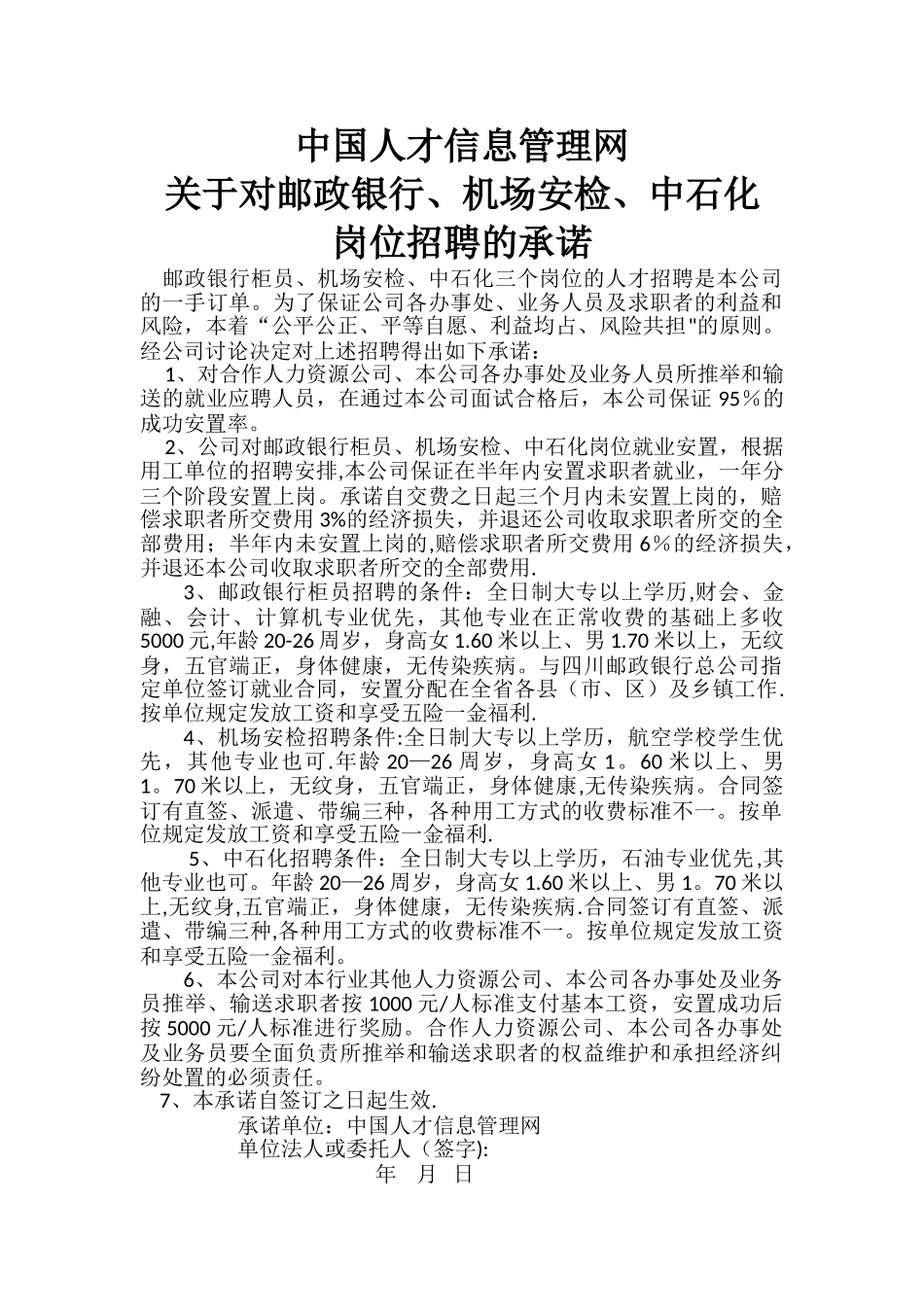 中国人才信息管理网
关于对邮政银行、机场安检、中石化
岗位招聘的承诺

邮政银行柜员、机场安检、中石化三个岗位的人才招聘是本公司的一手订单。为了保证公司各办事处、业务人员及求职者的利益和风险，本着“公平公正、平等自愿、利益均占、风险共担"的原则。经公司讨论决定对上述招聘得出如下承诺：

1、对合作人力资源公司、本公司各办事处及业务人员所推举和输送的就业应聘人员，在通过本公司面试合格后，本公司保证 95％的成功安置率。

2、公司对邮政银行柜员、机场安检、中石化岗位就业安置，根据用工单位的招聘安排,本公司保证在半年内安置求职者就业，一年分三个阶段安置上岗。承诺自交费之日起三个月内未安置上岗的，赔偿求职者所交费用 3%的经济损失，并退还公司收取求职者所交的全部费用；半年内未安置上岗的,赔偿求职者所交费用 6％的经济损失，并退还本公司收取求职者所交的全部费用.

3、邮政银行柜员招聘的条件：全日制大专以上学历,财会、金融、会计、计算机专业优先，其他专业在正常收费的基础上多收 5000 元,年龄 20-26 周岁，身高女 1.60 米以上、男 1.70 米以上，无纹身，五官端正，身体健康，无传染疾病。与四川邮政银行总公司指定单位签订就业合同，安置分配在全省各县（市、区）及乡镇工作.按单位规定发放工资和享受五险一金福利.

4、机场安检招聘条件:全日制大专以上学历，航空学校学生优先，其他专业也可.年龄 20—26 周岁，身高女 1。60 米以上、男 1。70 米以上，无纹身，五官端正，身体健康,无传染疾病。合同签订有直签、派遣、带编三种，各种用工方式的收费标准不一。按单位规定发放工资和享受五险一金福利.

5、中石化招聘条件：全日制大专以上学历，石油专业优先,其他专业也可。年龄 20—26 周岁，身高女 1.60 米以上、男 1。70 米以上,无纹身,五官端正，身体健康，无传染疾病.合同签订有直签、派遣、带编三种,各种用工方式的收费标准不一。按单位规定发放工资和享受五险一金福利。

6、本公司对本行业其他人力资源公司、本公司各办事处及业务员推举、输送求职者按 1000 元/人标准支付基本工资，安置成功后按 5000 元/人标准进行奖励。合作人力资源公司、本公司各办事处及业务员要全面负责所推举和输送求职者的权益维护和承担经济纠纷处置的必须责任。

7、本承诺自签订之日起生效.

承诺单位：中国人才信息管理网
单位法人或委托人（签字):
年 月 日